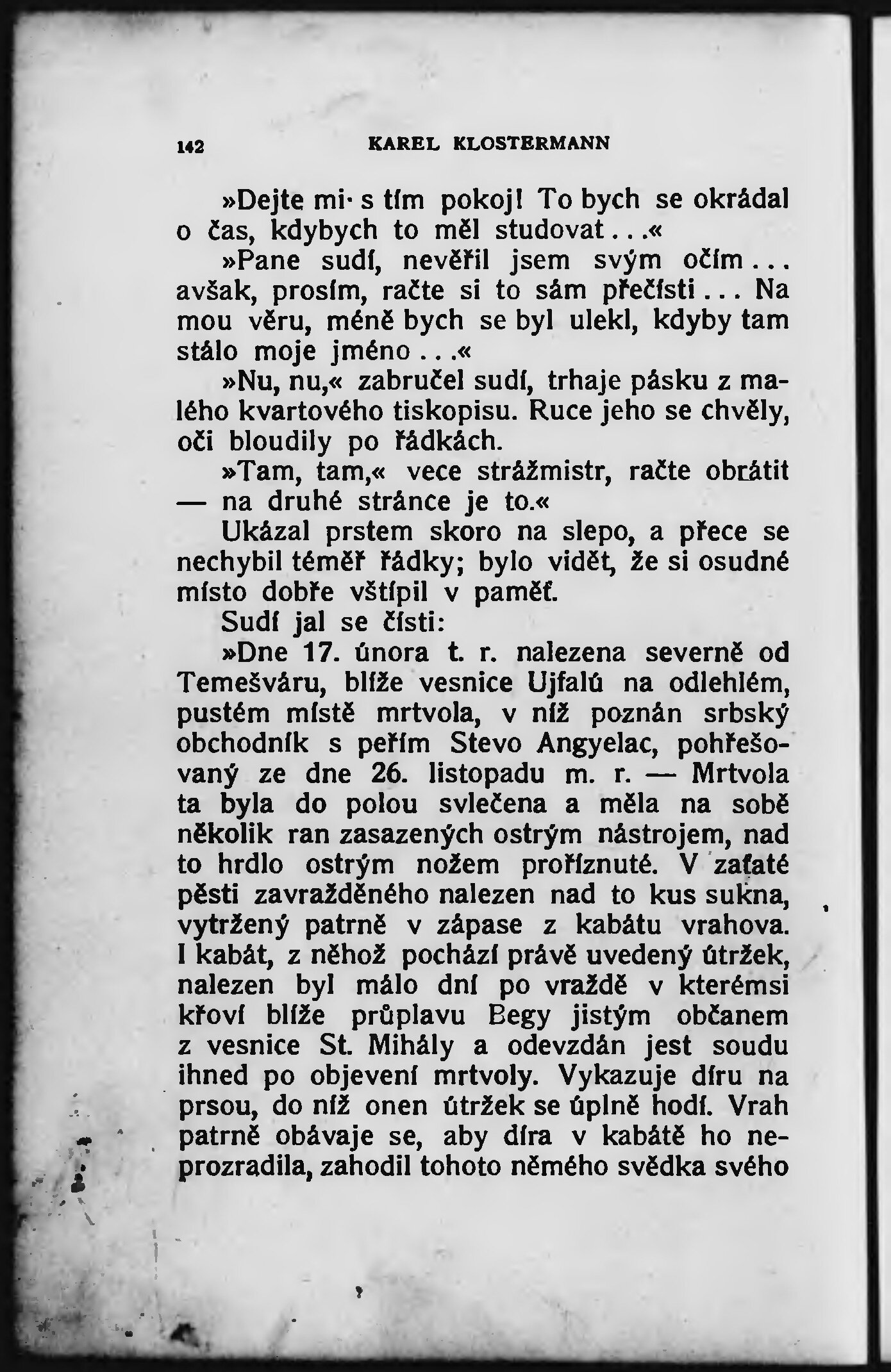 142 KAREL KLOSTERMANN

»Dejte mi s tím pokoj! To bych se okrádal o čas, kdybych to měl studovat...«

»Pane sudí, nevěřil jsem svým očím... avšak, prosím, račte si to sám přečísti... Na mou věru, méně bych se byl ulekl, kdyby tam stálo moje jméno...«

»Nu, nu,« zabručel sudí, trhaje pásku z malého kvartového tiskopisu. Ruce jeho se chvěly, oči bloudily po řádkách.

»Tam, tam,« vece strážmistr, račte obrátit — na druhé stránce je to.«

Ukázal prstem skoro na slepo, a přece se nechybil téměř řádky; bylo vidět, že si osudné místo dobře vštípil v paměť.

Sudí jal se čísti:

»Dne 17. února t. r. nalezena severně od Temešváru, blíže vesnice Ujfalú na odlehlém, pustém místě mrtvola, v níž poznán srbský obchodník s peřím Stevo Angyelac, pohřešovaný ze dne 26. listopadu m. r. — Mrtvola ta byla do polou svlečena a měla na sobě několik ran zasazených ostrým nástrojem, nad to hrdlo ostrým nožem proříznuté. V zaťaté pěsti zavražděného nalezen nad to kus sukna, vytržený patrně v zápase z kabátu vrahova. I kabát, z něhož pochází právě uvedený útržek, nalezen byl málo dní po vraždě v kterémsi křoví blíže průplavu Begy jistým občanem z vesnice St. Mihály a odevzdán jest soudu ihned po objevení mrtvoly. Vykazuje díru na prsou, do níž onen útržek se úplně hodí. Vrah patrně obávaje se, aby díra v kabátě ho neprozradila, zahodil tohoto němého svědka svého